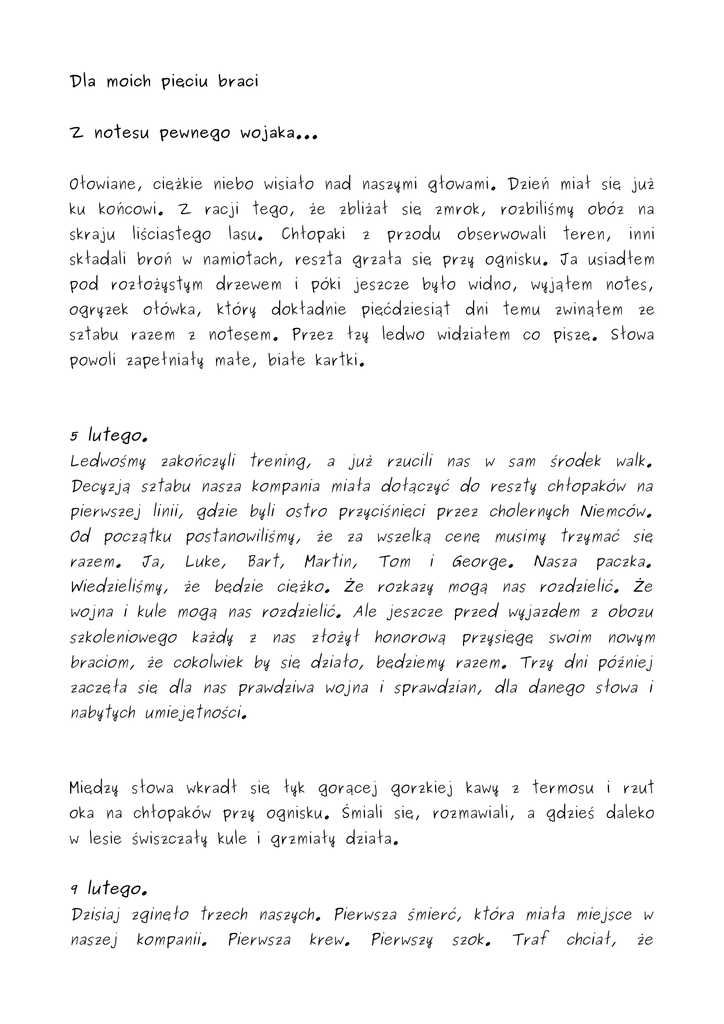 Dla moich pięciu braci

Z notesu pewnego wojaka...

Ołowiane, ciężkie niebo wisiało nad naszymi głowami. Dzień miał się już ku końcowi. Z racji tego, że zbliżał się zmrok, rozbiliśmy obóz na skraju liściastego lasu. Chłopaki z przodu obserwowali teren, inni składali broń w namiotach, reszta grzała się przy ognisku. Ja usiadłem pod rozłożystym drzewem i póki jeszcze było widno, wyjąłem notes, ogryzek ołówka, który dokładnie pięćdziesiąt dni temu zwinąłem ze sztabu razem z notesem. Przez łzy ledwo widziałem co piszę. Słowa powoli zapełniały małe, białe kartki.

5 lutego.
Ledwośmy zakończyli trening, a już rzucili nas w sam środek walk. Decyzją sztabu nasza kompania miała dołączyć do reszty chłopaków na pierwszej linii, gdzie byli ostro przyciśnięci przez cholernych Niemców. Od początku postanowiliśmy, że za wszelką cenę musimy trzymać się razem. Ja, Luke, Bart, Martin, Tom i George. Nasza paczka. Wiedzieliśmy, że będzie ciężko. Że rozkazy mogą nas rozdzielić. Że wojna i kule mogą nas rozdzielić. Ale jeszcze przed wyjazdem z obozu szkoleniowego każdy z nas złożył honorową przysięgę swoim nowym braciom, że cokolwiek by się działo, będziemy razem. Trzy dni później zaczęła się dla nas prawdziwa wojna i sprawdzian, dla danego słowa i nabytych umiejętności.

Między słowa wkradł się łyk gorącej gorzkiej kawy z termosu i rzut oka na chłopaków przy ognisku. Śmiali się, rozmawiali, a gdzieś daleko w lesie świszczały kule i grzmiały działa.

9 lutego.
Dzisiaj zginęło trzech naszych. Pierwsza śmierć, która miała miejsce w naszej kompanii. Pierwsza krew. Pierwszy szok. Traf chciał, że